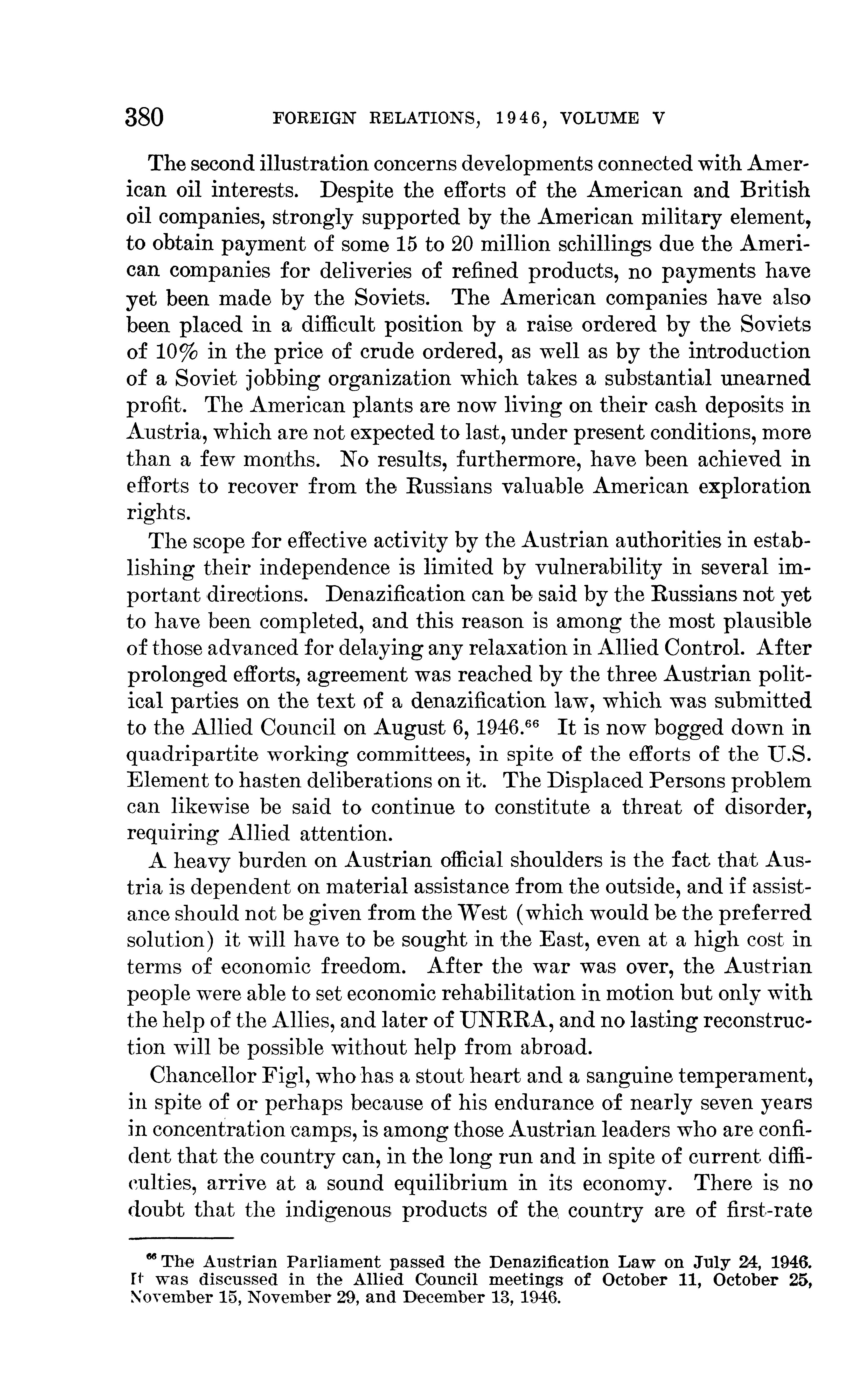 380 FOREIGN RELATIONS, 1946, VOLUME V

The second illustration concerns developments connected with American oil interests. Despite the efforts of the American and British oil companies, strongly supported by the American military element, to obtain payment of some 15 to 20 million schillings due the American companies for deliveries of refined products, no payments have yet been made by the Soviets. The American companies have also been placed in a difficult position by a raise ordered by the Soviets of 10% in the price of crude ordered, as well as by the introduction of a Soviet jobbing organization which takes a substantial unearned profit. The American plants are now living on their cash deposits in Austria, which are not expected to last, under present conditions, more than a few months. No results, furthermore, have been achieved in efforts to recover from the Russians valuable American exploration rights.

The scope for effective activity by the Austrian authorities in establishing their independence is limited by vulnerability in several important directions. Denazification can be said by the Russians not yet to have been completed, and this reason is among the most plausible of those advanced for delaying any relaxation in Allied Control. After prolonged efforts, agreement was reached by the three Austrian political parties on the text of a denazification law, which was submitted to the Allied Council on August 6, 1946.$^{66}$ It is now bogged down in quadripartite working committees, in spite of the efforts of the U.S. Element to hasten deliberations on it. The Displaced Persons problem can likewise be said to continue to constitute a threat of disorder, requiring Allied attention.

A heavy burden on Austrian official shoulders is the fact that Austria is dependent on material assistance from the outside, and if assistance should not be given from the West (which would be the preferred solution) it will have to be sought in the East, even at a high cost in terms of economic freedom. After the war was over, the Austrian people were able to set economic rehabilitation in motion but only with the help of the Allies, and later of UNRRA, and no lasting reconstruction will be possible without help from abroad.

Chancellor Figl, who has a stout heart and a sanguine temperament, in spite of or perhaps because of his endurance of nearly seven years in concentration camps, is among those Austrian leaders who are confident that the country can, in the long run and in spite of current difficulties, arrive at a sound equilibrium in its economy. There is no doubt that the indigenous products of the country are of first-rate

$^{66}$ The Austrian Parliament passed the Denazification Law on July 24, 1946. It was discussed in the Allied Council meetings of October 11, October 25, November 15, November 29, and December 13, 1946.